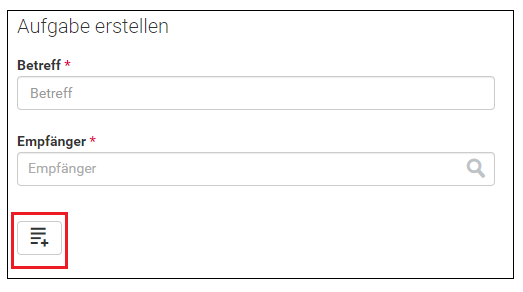 Aufgabe erstellen

Betreff *

Betreff

Empfänger *

Empfänger